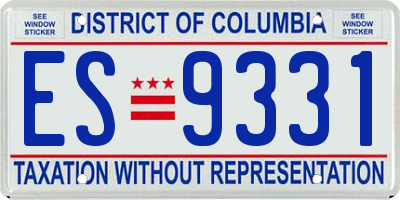 SEE WINDOW STICKER

DISTRICT OF COLUMBIA

SEE WINDOW STICKER

ES 9331

TAXATION WITHOUT REPRESENTATION